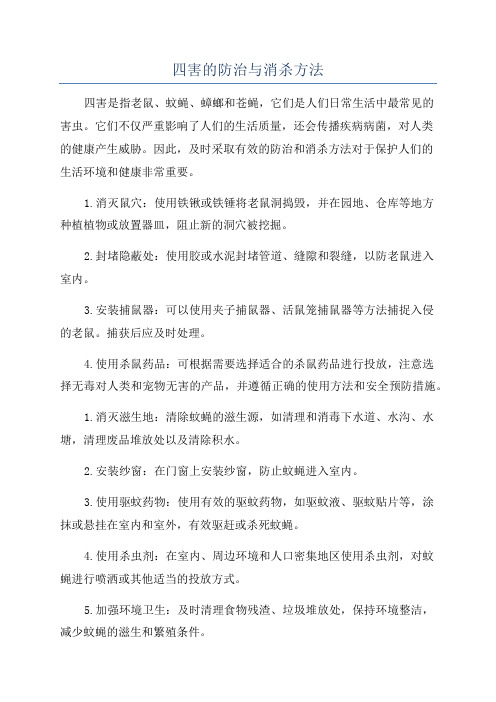 四害的防治与消杀方法

四害是指老鼠、蚊蝇、蟑螂和苍蝇，它们是人们日常生活中最常见的害虫。它们不仅严重影响了人们的生活质量，还会传播疾病病菌，对人类的健康产生威胁。因此，及时采取有效的防治和消杀方法对于保护人们的生活环境和健康非常重要。

1.消灭鼠穴：使用铁锹或铁锤将老鼠洞捣毁，并在园地、仓库等地方种植植物或放置器皿，阻止新的洞穴被挖掘。

2.封堵隐蔽处：使用胶或水泥封堵管道、缝隙和裂缝，以防老鼠进入室内。

3.安装捕鼠器：可以使用夹子捕鼠器、活鼠笼捕鼠器等方法捕捉入侵的老鼠。捕获后应及时处理。

4.使用杀鼠药品：可根据需要选择适合的杀鼠药品进行投放，注意选择无毒对人类和宠物无害的产品，并遵循正确的使用方法和安全预防措施。

1.消灭滋生地：清除蚊蝇的滋生源，如清理和消毒下水道、水沟、水塘，清理废品堆放处以及清除积水。

2.安装纱窗：在门窗上安装纱窗，防止蚊蝇进入室内。

3.使用驱蚊药物：使用有效的驱蚊药物，如驱蚊液、驱蚊贴片等，涂抹或悬挂在室内和室外，有效驱赶或杀死蚊蝇。

4.使用杀虫剂：在室内、周边环境和人口密集地区使用杀虫剂，对蚊蝇进行喷洒或其他适当的投放方式。

5.加强环境卫生：及时清理食物残渣、垃圾堆放处，保持环境整洁，减少蚊蝇的滋生和繁殖条件。